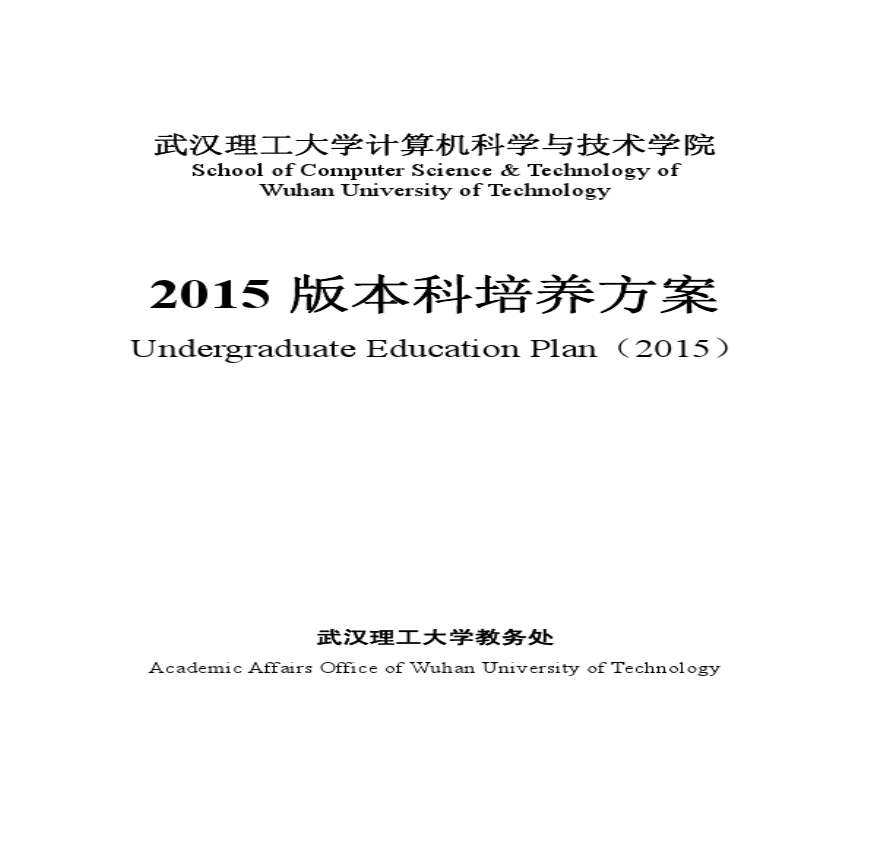 武汉理工大学计算机科学与技术学院
School of Computer Science & Technology of Wuhan University of Technology

2015 版本科培养方案
Undergraduate Education Plan（2015）

武汉理工大学教务处
Academic Affairs Office of Wuhan University of Technology